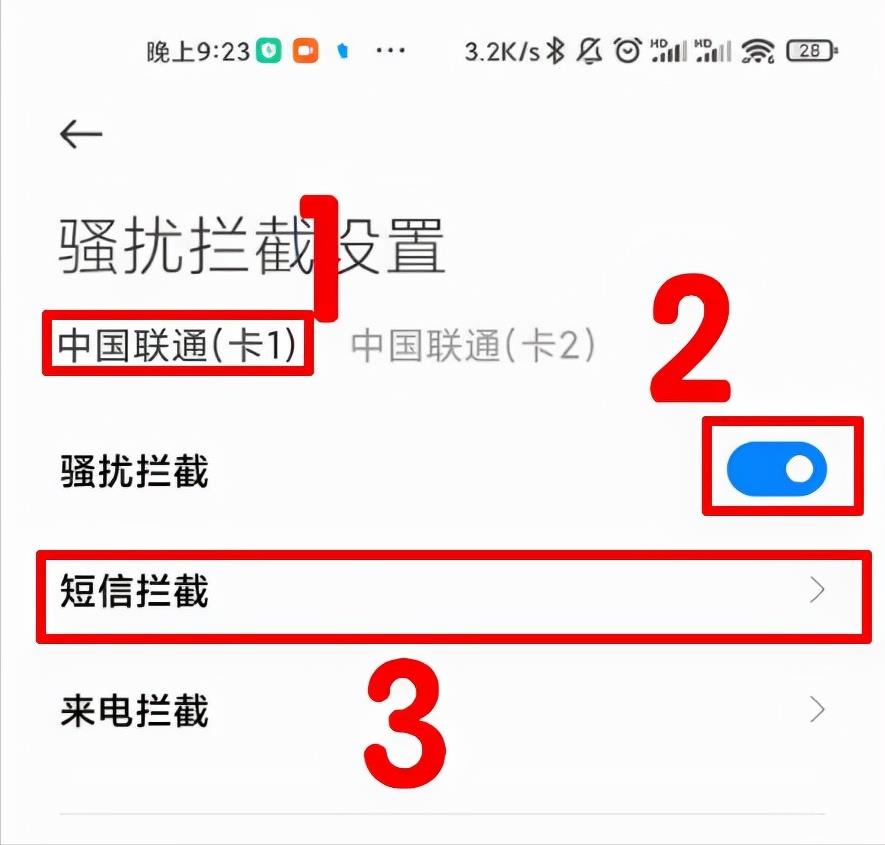 晚上9:23 ··· 3.2K/s HD HD 28

←

骚扰拦截设置

1

中国联通(卡1) 中国联通(卡2)

2

骚扰拦截

短信拦截 >

3

来电拦截 >